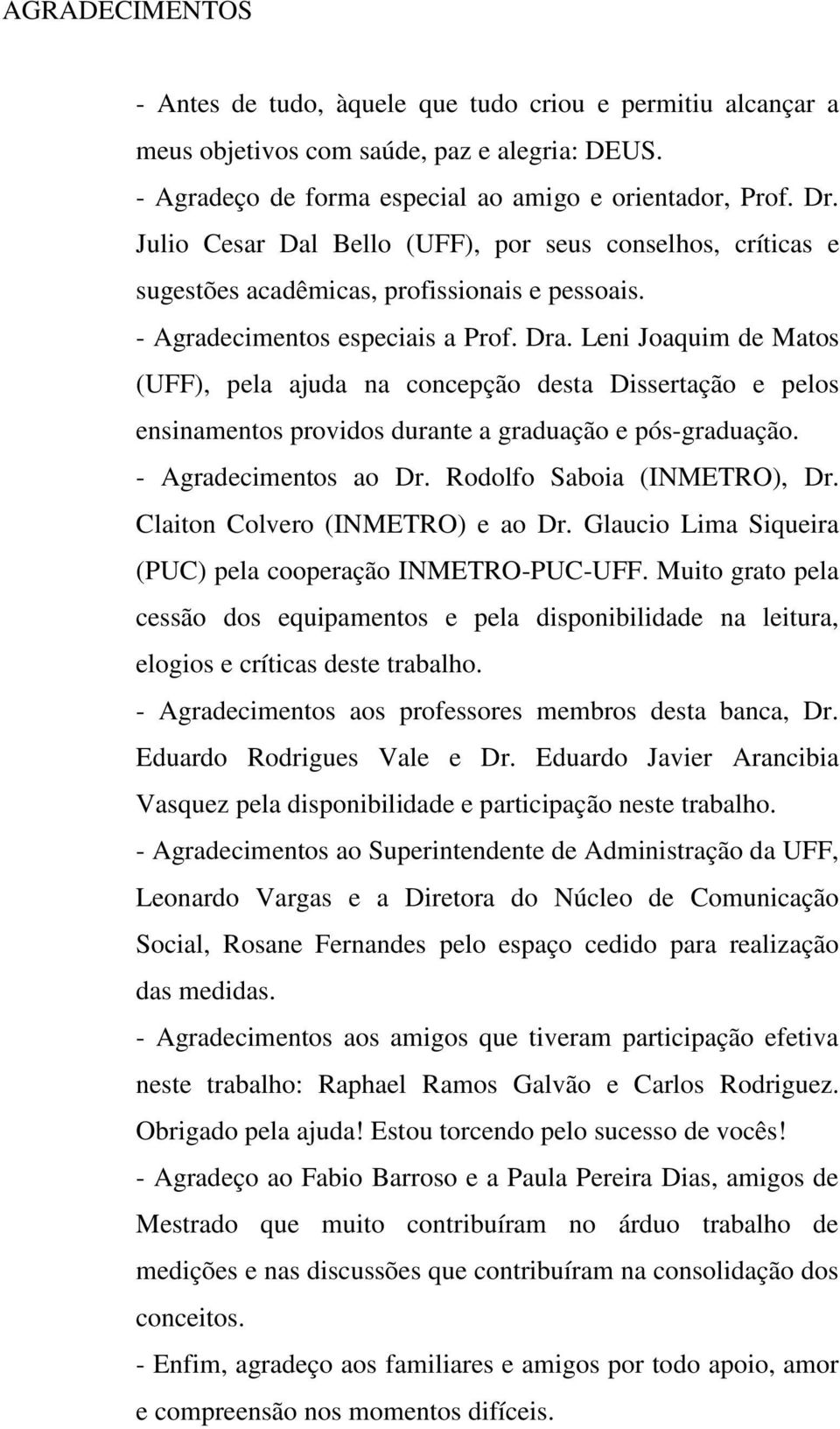 AGRADECIMENTOS

- Antes de tudo, àquele que tudo criou e permitiu alcançar a meus objetivos com saúde, paz e alegria: DEUS.

- Agradeço de forma especial ao amigo e orientador, Prof. Dr. Julio Cesar Dal Bello (UFF), por seus conselhos, críticas e sugestões acadêmicas, profissionais e pessoais.

- Agradecimentos especiais a Prof. Dra. Leni Joaquim de Matos (UFF), pela ajuda na concepção desta Dissertação e pelos ensinamentos providos durante a graduação e pós-graduação.

- Agradecimentos ao Dr. Rodolfo Saboia (INMETRO), Dr. Claiton Colvero (INMETRO) e ao Dr. Glaucio Lima Siqueira (PUC) pela cooperação INMETRO-PUC-UFF. Muito grato pela cessão dos equipamentos e pela disponibilidade na leitura, elogios e críticas deste trabalho.

- Agradecimentos aos professores membros desta banca, Dr. Eduardo Rodrigues Vale e Dr. Eduardo Javier Arancibia Vasquez pela disponibilidade e participação neste trabalho.

- Agradecimentos ao Superintendente de Administração da UFF, Leonardo Vargas e a Diretora do Núcleo de Comunicação Social, Rosane Fernandes pelo espaço cedido para realização das medidas.

- Agradecimentos aos amigos que tiveram participação efetiva neste trabalho: Raphael Ramos Galvão e Carlos Rodriguez. Obrigado pela ajuda! Estou torcendo pelo sucesso de vocês!

- Agradeço ao Fabio Barroso e a Paula Pereira Dias, amigos de Mestrado que muito contribuíram no árduo trabalho de medições e nas discussões que contribuíram na consolidação dos conceitos.

- Enfim, agradeço aos familiares e amigos por todo apoio, amor e compreensão nos momentos difíceis.